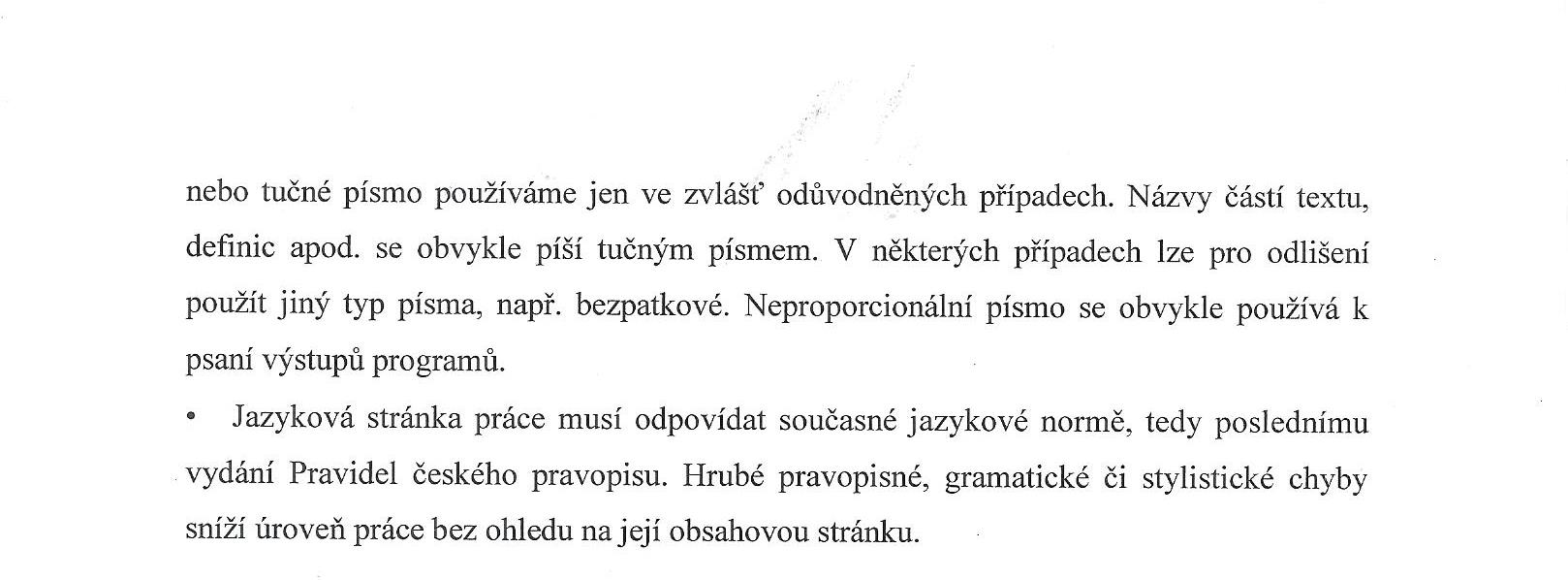 nebo tučné písmo používáme jen ve zvlášť odůvodněných případech. Názvy částí textu, definic apod. se obvykle píší tučným písmem. V některých případech lze pro odlišení použít jiný typ písma, např. bezpatkové. Neproporcionální písmo se obvykle používá k psaní výstupů programů.

• Jazyková stránka práce musí odpovídat současné jazykové normě, tedy poslednímu vydání Pravidel českého pravopisu. Hrubé pravopisné, gramatické či stylistické chyby sníží úroveň práce bez ohledu na její obsahovou stránku.